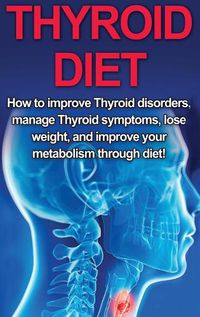 THYROID DIET

How to improve Thyroid disorders, manage Thyroid symptoms, lose weight, and improve your metabolism through diet!